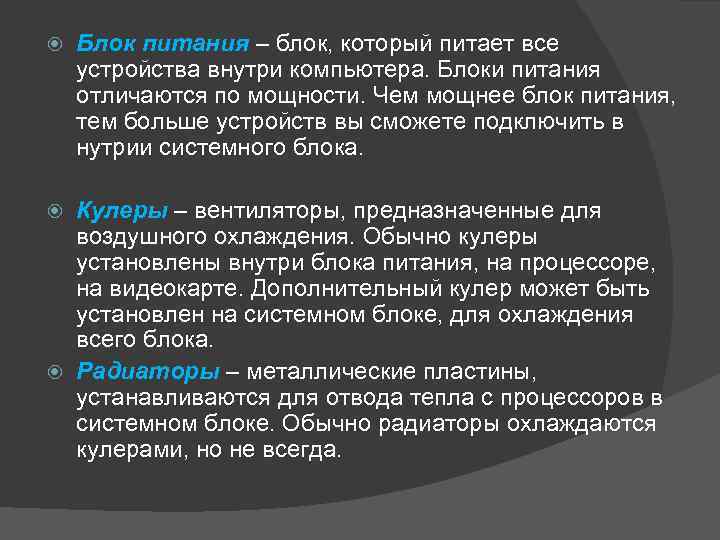 Блок питания – блок, который питает все устройства внутри компьютера. Блоки питания отличаются по мощности. Чем мощнее блок питания, тем больше устройств вы сможете подключить в нутрии системного блока.

Кулеры – вентиляторы, предназначенные для воздушного охлаждения. Обычно кулеры установлены внутри блока питания, на процессоре, на видеокарте. Дополнительный кулер может быть установлен на системном блоке, для охлаждения всего блока.

Радиаторы – металлические пластины, устанавливаются для отвода тепла с процессоров в системном блоке. Обычно радиаторы охлаждаются кулерами, но не всегда.